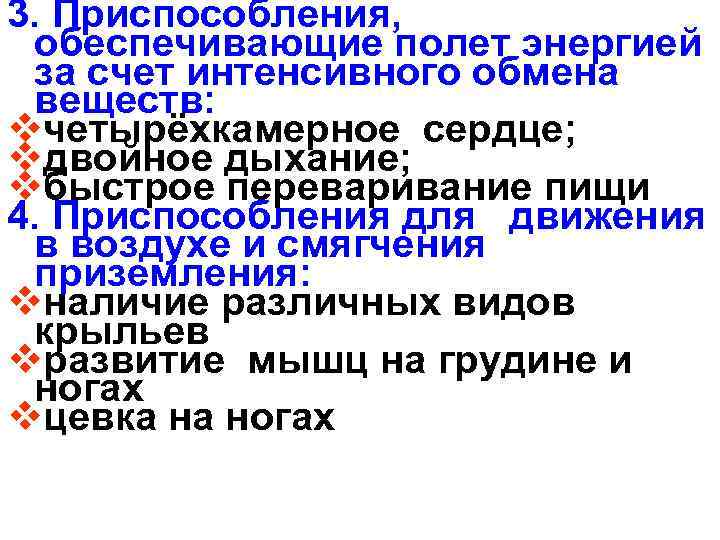 3. Приспособления, обеспечивающие полет энергией за счет интенсивного обмена веществ:
❖четырёхкамерное сердце;
❖двойное дыхание;
❖быстрое переваривание пищи
4. Приспособления для движения в воздухе и смягчения приземления:
❖наличие различных видов крыльев
❖развитие мышц на грудине и ногах
❖цевка на ногах